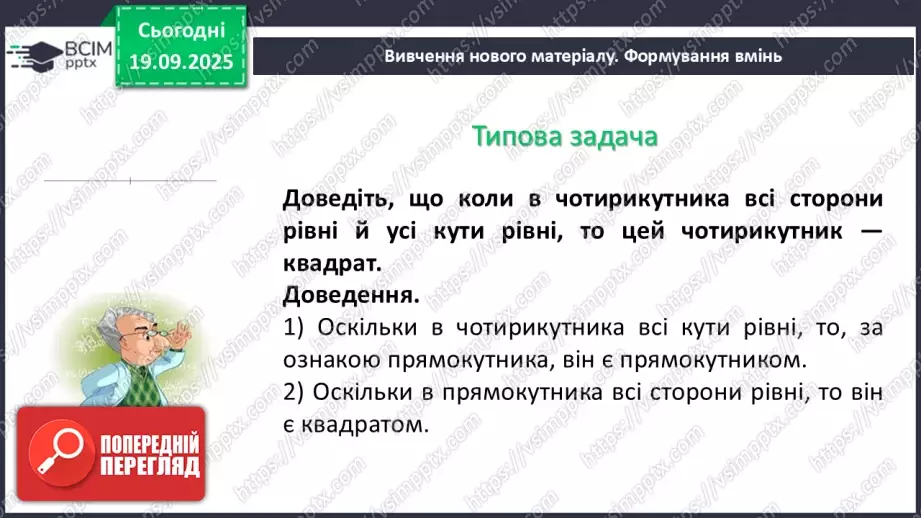 ВСІМ pptx

Сьогодні 19.09.2025

Вивчення нового матеріалу. Формування вмінь

Типова задача

Доведіть, що коли в чотирикутника всі сторони рівні й усі кути рівні, то цей чотирикутник — квадрат.

Доведення.

1) Оскільки в чотирикутника всі кути рівні, то, за ознакою прямокутника, він є прямокутником.

2) Оскільки в прямокутника всі сторони рівні, то він є квадратом.

ПОПЕРЕДНІЙ ПЕРЕГЛЯД

https://vsimpptx.com